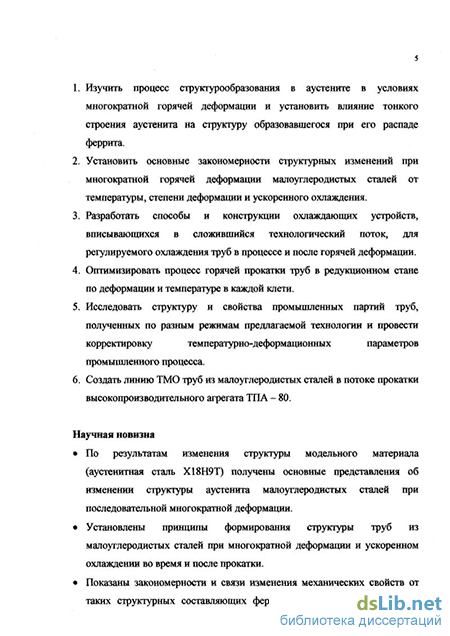 5

1. Изучить процесс структурообразования в аустените в условиях многократной горячей деформации и установить влияние тонкого строения аустенита на структуру образовавшегося при его распаде феррита.
2. Установить основные закономерности структурных изменений при многократной горячей деформации малоуглеродистых сталей от температуры, степени деформации и ускоренного охлаждения.
3. Разработать способы и конструкции охлаждающих устройств, вписывающихся в сложившийся технологический поток, для регулируемого охлаждения труб в процессе и после горячей деформации.
4. Оптимизировать процесс горячей прокатки труб в редукционном стане по деформации и температуре в каждой клети.
5. Исследовать структуру и свойства промышленных партий труб, полученных по разным режимам предлагаемой технологии и провести корректировку температурно-деформационных параметров промышленного процесса.
6. Создать линию ТМО труб из малоуглеродистых сталей в потоке прокатки высокопроизводительного агрегата ТПА – 80.

Научная новизна
• По результатам изменения структуры модельного материала (аустенитная сталь Х18Н9Т) получены основные представления об изменении структуры аустенита малоуглеродистых сталей при последовательной многократной деформации.
• Установлены принципы формирования структуры труб из малоуглеродистых сталей при многократной деформации и ускоренном охлаждении во время и после прокатки.
• Показаны закономерности и связи изменения механических свойств от таких структурных составляющих фер

dsLib.net
библиотека диссертаций